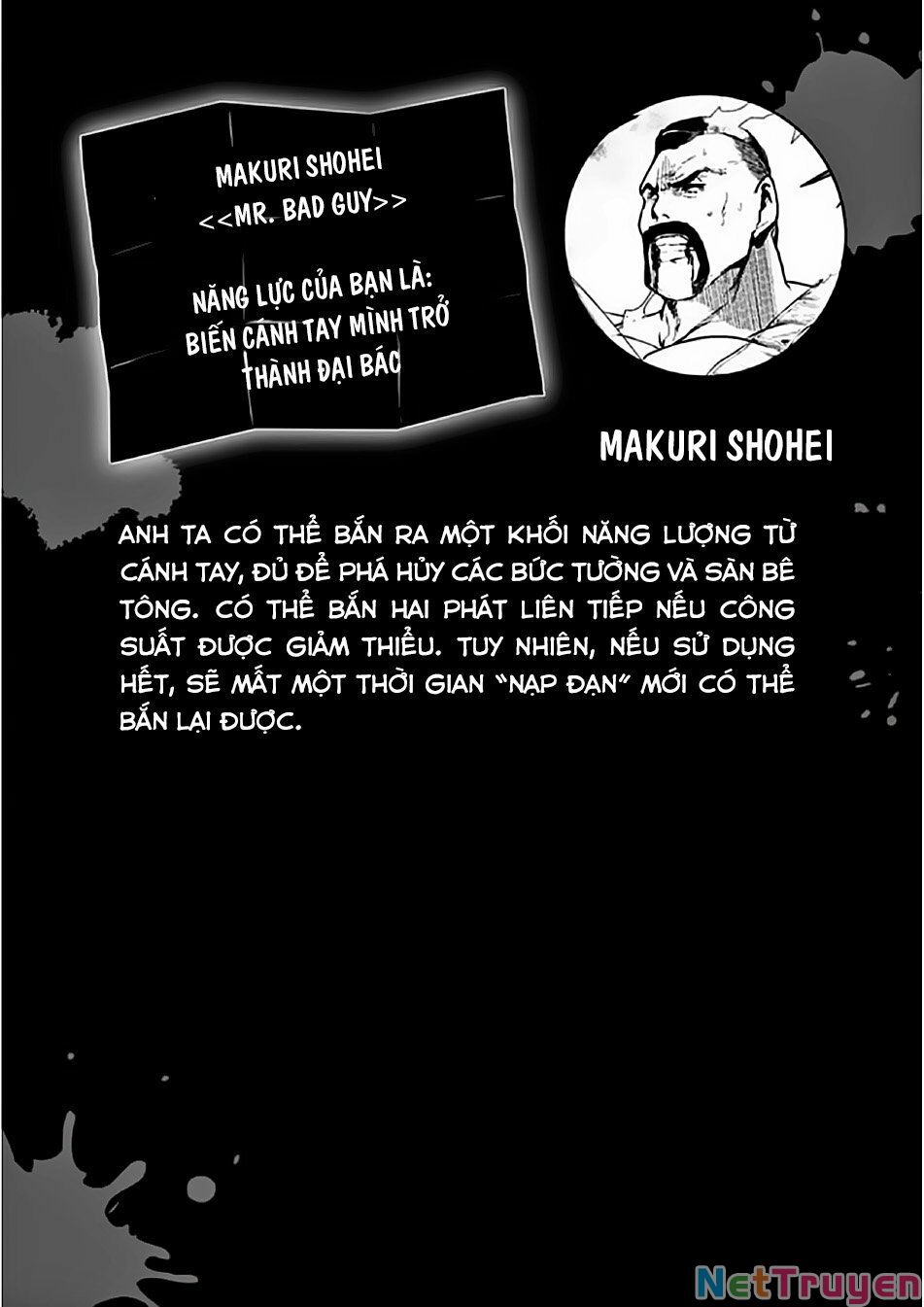 MAKURI SHOHEI
<<MR. BAD GUY>>

NĂNG LỰC CỦA BẠN LÀ:
BIẾN CÁNH TAY MÌNH TRỞ THÀNH ĐẠI BÁC

MAKURI SHOHEI

ANH TA CÓ THỂ BẮN RA MỘT KHỐI NĂNG LƯỢNG TỪ CÁNH TAY, ĐỦ ĐỂ PHÁ HỦY CÁC BỨC TƯỜNG VÀ SÀN BÊ TÔNG. CÓ THỂ BẮN HAI PHÁT LIÊN TIẾP NẾU CÔNG SUẤT ĐƯỢC GIẢM THIỂU. TUY NHIÊN, NẾU SỬ DỤNG HẾT, SẼ MẤT MỘT THỜI GIAN "NẠP ĐẠN" MỚI CÓ THỂ BẮN LẠI ĐƯỢC.

NetTruyen